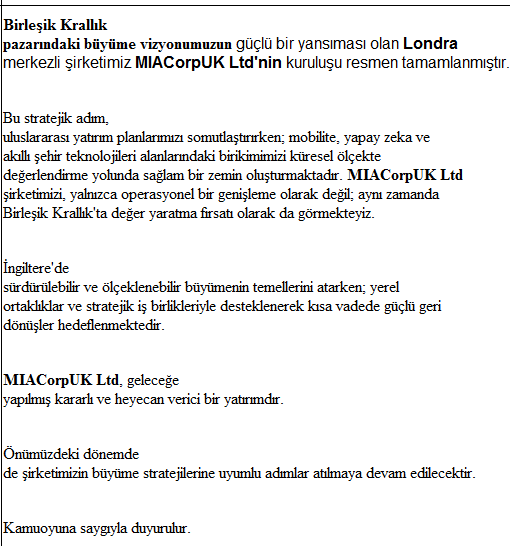 Birleşik Krallık pazarındaki büyüme vizyonumuzun güçlü bir yansıması olan Londra merkezli şirketimiz MIACorpUK Ltd'nin kuruluşu resmen tamamlanmıştır.

Bu stratejik adım, uluslararası yatırım planlarımızı somutlaştırırken; mobilite, yapay zeka ve akıllı şehir teknolojileri alanlarındaki birikimimizi küresel ölçekte değerlendirme yolunda sağlam bir zemin oluşturmaktadır. MIACorpUK Ltd şirketimizi, yalnızca operasyonel bir genişleme olarak değil; aynı zamanda Birleşik Krallık'ta değer yaratma fırsatı olarak da görmekteyiz.

İngiltere'de sürdürülebilir ve ölçeklenebilir büyümenin temellerini atarken; yerel ortaklıklar ve stratejik iş birlikleriyle desteklenerek kısa vadede güçlü geri dönüşler hedeflenmektedir.

MIACorpUK Ltd, geleceğe yapılmış kararlı ve heyecan verici bir yatırımdır.

Önümüzdeki dönemde de şirketimizin büyüme stratejilerine uyumlu adımlar atılmaya devam edilecektir.

Kamuoyuna saygıyla duyurulur.